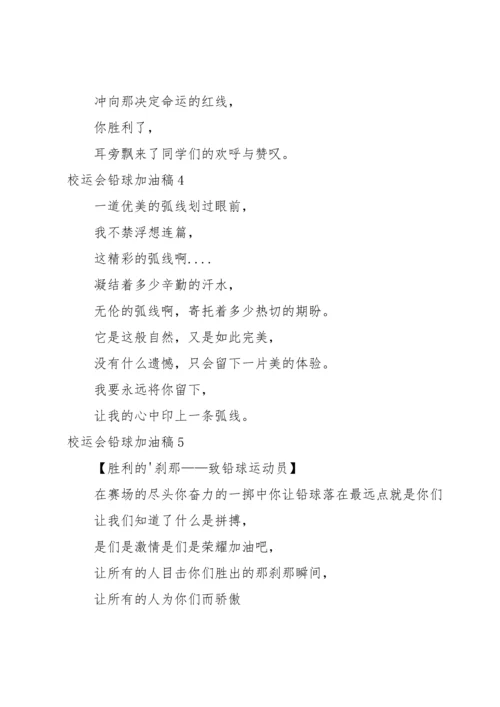 冲向那决定命运的红线，

你胜利了，

耳旁飘来了同学们的欢呼与赞叹。

校运会铅球加油稿 4

一道优美的弧线划过眼前，

我不禁浮想连篇，

这精彩的弧线啊....

凝结着多少辛勤的汗水，

无伦的弧线啊，寄托着多少热切的期盼。

它是这般自然，又是如此完美，

没有什么遗憾，只会留下一片美的体验。

我要永远将你留下，

让我的心中印上一条弧线。

校运会铅球加油稿 5

【胜利的'刹那——致铅球运动员】

在赛场的尽头你奋力的一掷中你让铅球落在最远点就是你们

让我们知道了什么是拼搏，

是们是激情是们是荣耀加油吧，

让所有的人目击你们胜出的那刹那瞬间，

让所有的人为你们而骄傲